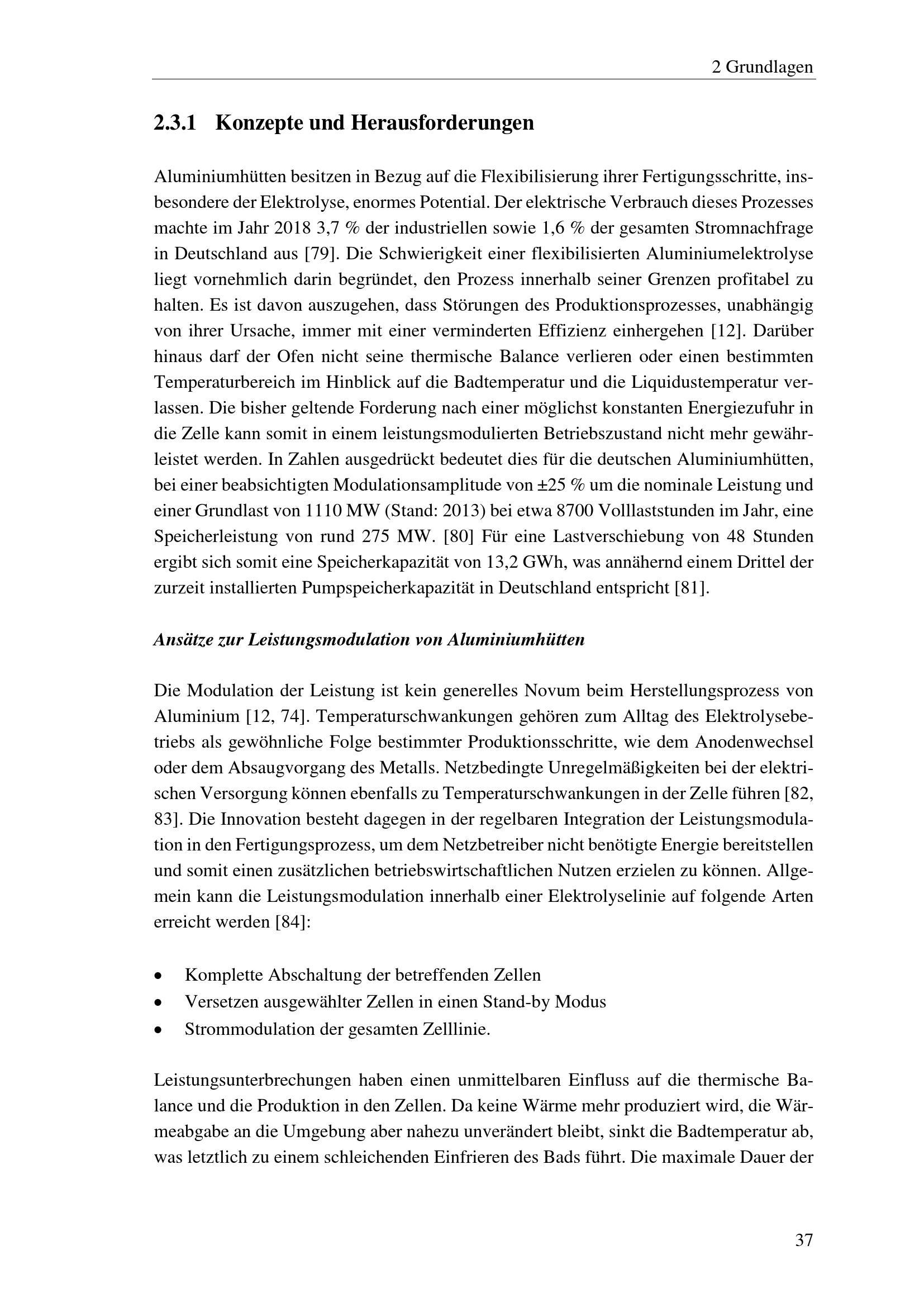 2 Grundlagen

2.3.1 Konzepte und Herausforderungen

Aluminiumhütten besitzen in Bezug auf die Flexibilisierung ihrer Fertigungsschritte, insbesondere der Elektrolyse, enormes Potential. Der elektrische Verbrauch dieses Prozesses machte im Jahr 2018 3,7 % der industriellen sowie 1,6 % der gesamten Stromnachfrage in Deutschland aus [79]. Die Schwierigkeit einer flexibilisierten Aluminiumelektrolyse liegt vornehmlich darin begründet, den Prozess innerhalb seiner Grenzen profitabel zu halten. Es ist davon auszugehen, dass Störungen des Produktionsprozesses, unabhängig von ihrer Ursache, immer mit einer verminderten Effizienz einhergehen [12]. Darüber hinaus darf der Ofen nicht seine thermische Balance verlieren oder einen bestimmten Temperaturbereich im Hinblick auf die Badtemperatur und die Liquidustemperatur verlassen. Die bisher geltende Forderung nach einer möglichst konstanten Energiezufuhr in die Zelle kann somit in einem leistungsmodulierten Betriebszustand nicht mehr gewährleistet werden. In Zahlen ausgedrückt bedeutet dies für die deutschen Aluminiumhütten, bei einer beabsichtigten Modulationsamplitude von ±25 % um die nominale Leistung und einer Grundlast von 1110 MW (Stand: 2013) bei etwa 8700 Volllaststunden im Jahr, eine Speicherleistung von rund 275 MW. [80] Für eine Lastverschiebung von 48 Stunden ergibt sich somit eine Speicherkapazität von 13,2 GWh, was annähernd einem Drittel der zurzeit installierten Pumpspeicherkapazität in Deutschland entspricht [81].

Ansätze zur Leistungsmodulation von Aluminiumhütten

Die Modulation der Leistung ist kein generelles Novum beim Herstellungsprozess von Aluminium [12, 74]. Temperaturschwankungen gehören zum Alltag des Elektrolysebetriebs als gewöhnliche Folge bestimmter Produktionsschritte, wie dem Anodenwechsel oder dem Absaugvorgang des Metalls. Netzbedingte Unregelmäßigkeiten bei der elektrischen Versorgung können ebenfalls zu Temperaturschwankungen in der Zelle führen [82, 83]. Die Innovation besteht dagegen in der regelbaren Integration der Leistungsmodulation in den Fertigungsprozess, um dem Netzbetreiber nicht benötigte Energie bereitstellen und somit einen zusätzlichen betriebswirtschaftlichen Nutzen erzielen zu können. Allgemein kann die Leistungsmodulation innerhalb einer Elektrolyselinie auf folgende Arten erreicht werden [84]:

• Komplette Abschaltung der betreffenden Zellen
• Versetzen ausgewählter Zellen in einen Stand-by Modus
• Strommodulation der gesamten Zelllinie.

Leistungsunterbrechungen haben einen unmittelbaren Einfluss auf die thermische Balance und die Produktion in den Zellen. Da keine Wärme mehr produziert wird, die Wärmeabgabe an die Umgebung aber nahezu unverändert bleibt, sinkt die Badtemperatur ab, was letztlich zu einem schleichenden Einfrieren des Bads führt. Die maximale Dauer der

37